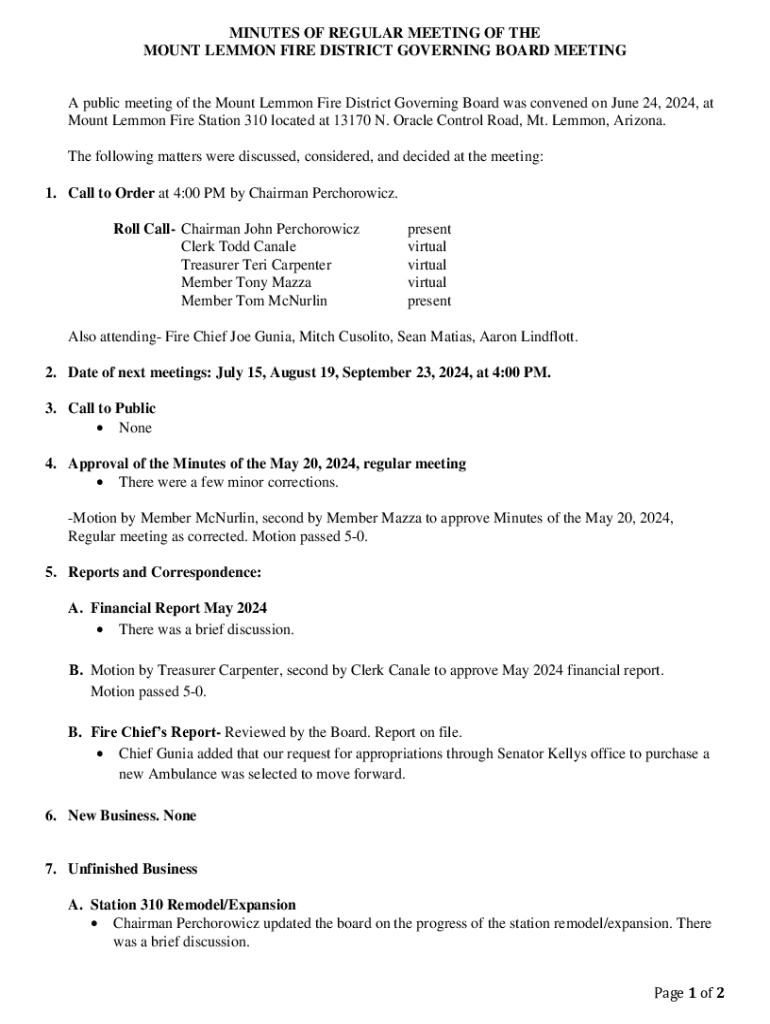 MINUTES OF REGULAR MEETING OF THE
MOUNT LEMMON FIRE DISTRICT GOVERNING BOARD MEETING

A public meeting of the Mount Lemmon Fire District Governing Board was convened on June 24, 2024, at Mount Lemmon Fire Station 310 located at 13170 N. Oracle Control Road, Mt. Lemmon, Arizona.

The following matters were discussed, considered, and decided at the meeting:

1. Call to Order at 4:00 PM by Chairman Perchorowicz.

Roll Call- Chairman John Perchorowicz present
Clerk Todd Canale virtual
Treasurer Teri Carpenter virtual
Member Tony Mazza virtual
Member Tom McNurlin present

Also attending- Fire Chief Joe Gunia, Mitch Cusolito, Sean Matias, Aaron Lindflott.

2. Date of next meetings: July 15, August 19, September 23, 2024, at 4:00 PM.

3. Call to Public
• None

4. Approval of the Minutes of the May 20, 2024, regular meeting
• There were a few minor corrections.

-Motion by Member McNurlin, second by Member Mazza to approve Minutes of the May 20, 2024, Regular meeting as corrected. Motion passed 5-0.

5. Reports and Correspondence:

A. Financial Report May 2024
• There was a brief discussion.

B. Motion by Treasurer Carpenter, second by Clerk Canale to approve May 2024 financial report. Motion passed 5-0.

B. Fire Chief's Report- Reviewed by the Board. Report on file.
• Chief Gunia added that our request for appropriations through Senator Kellys office to purchase a new Ambulance was selected to move forward.

6. New Business. None

7. Unfinished Business

A. Station 310 Remodel/Expansion
• Chairman Perchorowicz updated the board on the progress of the station remodel/expansion. There was a brief discussion.

Page 1 of 2